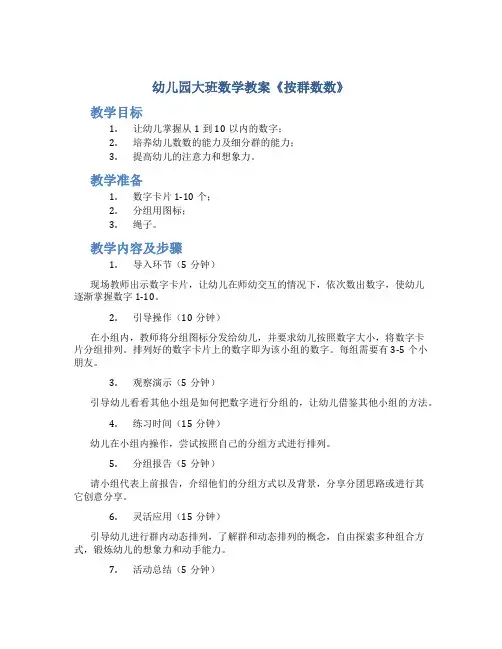 幼儿园大班数学教案《按群数数》

教学目标

1. 让幼儿掌握从 1 到 10 以内的数字；
2. 培养幼儿数数的能力及细分群的能力；
3. 提高幼儿的注意力和想象力。

教学准备

1. 数字卡片 1-10 个；
2. 分组用图标；
3. 绳子。

教学内容及步骤

1. 导入环节（5 分钟）

现场教师出示数字卡片，让幼儿在师幼交互的情况下，依次数出数字，使幼儿逐渐掌握数字 1-10。

2. 引导操作（10 分钟）

在小组内，教师将分组图标分发给幼儿，并要求幼儿按照数字大小，将数字卡片分组排列。排列好的数字卡片上的数字即为该小组的数字。每组需要有 3-5 个小朋友。

3. 观察演示（5 分钟）

引导幼儿看看其他小组是如何把数字进行分组的，让幼儿借鉴其他小组的方法。

4. 练习时间（15 分钟）

幼儿在小组内操作，尝试按照自己的分组方式进行排列。

5. 分组报告（5 分钟）

请小组代表上前报告，介绍他们的分组方式以及背景，分享分团思路或进行其它创意分享。

6. 灵活应用（15 分钟）

引导幼儿进行群内动态排列，了解群和动态排列的概念，自由探索多种组合方式，锻炼幼儿的想象力和动手能力。

7. 活动总结（5 分钟）